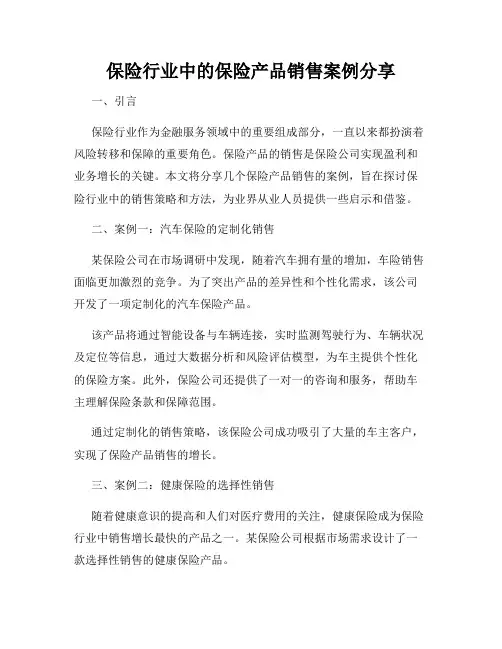 保险行业中的保险产品销售案例分享

一、引言

保险行业作为金融服务领域中的重要组成部分，一直以来都扮演着风险转移和保障的重要角色。保险产品的销售是保险公司实现盈利和业务增长的关键。本文将分享几个保险产品销售的案例，旨在探讨保险行业中的销售策略和方法，为业界从业人员提供一些启示和借鉴。

二、案例一：汽车保险的定制化销售

某保险公司在市场调研中发现，随着汽车拥有量的增加，车险销售面临更加激烈的竞争。为了突出产品的差异性和个性化需求，该公司开发了一项定制化的汽车保险产品。

该产品将通过智能设备与车辆连接，实时监测驾驶行为、车辆状况及定位等信息，通过大数据分析和风险评估模型，为车主提供个性化的保险方案。此外，保险公司还提供了一对一的咨询和服务，帮助车主理解保险条款和保障范围。

通过定制化的销售策略，该保险公司成功吸引了大量的车主客户，实现了保险产品销售的增长。

三、案例二：健康保险的选择性销售

随着健康意识的提高和人们对医疗费用的关注，健康保险成为保险行业中销售增长最快的产品之一。某保险公司根据市场需求设计了一款选择性销售的健康保险产品。